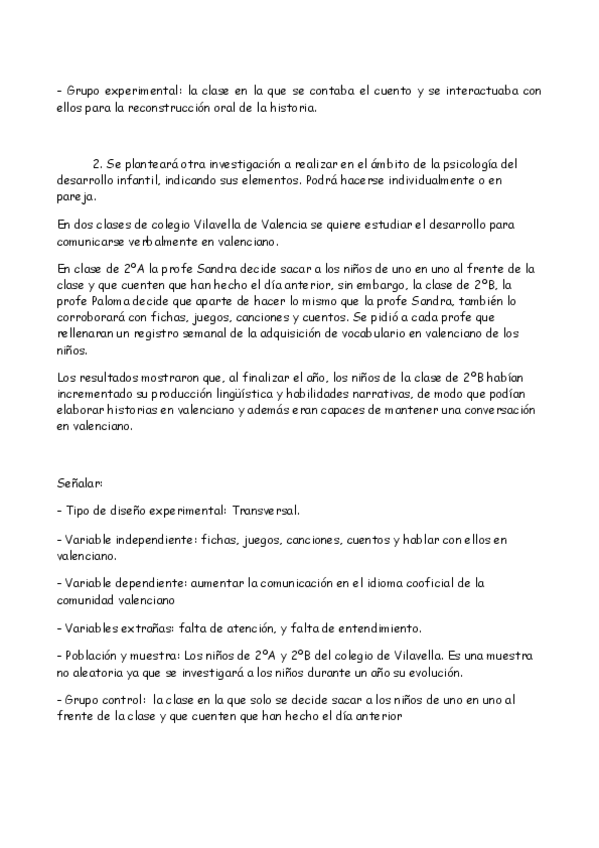 - Grupo experimental: la clase en la que se contaba el cuento y se interactuaba con ellos para la reconstrucción oral de la historia.

2. Se planteará otra investigación a realizar en el ámbito de la psicología del desarrollo infantil, indicando sus elementos. Podrá hacerse individualmente o en pareja.

En dos clases de colegio Vilavella de Valencia se quiere estudiar el desarrollo para comunicarse verbalmente en valenciano.

En clase de 2ºA la profe Sandra decide sacar a los niños de uno en uno al frente de la clase y que cuenten que han hecho el día anterior, sin embargo, la clase de 2ºB, la profe Paloma decide que aparte de hacer lo mismo que la profe Sandra, también lo corroborará con fichas, juegos, canciones y cuentos. Se pidió a cada profe que rellenaran un registro semanal de la adquisición de vocabulario en valenciano de los niños.

Los resultados mostraron que, al finalizar el año, los niños de la clase de 2ºB habían incrementado su producción lingüística y habilidades narrativas, de modo que podían elaborar historias en valenciano y además eran capaces de mantener una conversación en valenciano.

Señalar:

- Tipo de diseño experimental: Transversal.

- Variable independiente: fichas, juegos, canciones, cuentos y hablar con ellos en valenciano.

- Variable dependiente: aumentar la comunicación en el idioma cooficial de la comunidad valenciano

- Variables extrañas: falta de atención, y falta de entendimiento.

- Población y muestra: Los niños de 2ºA y 2ºB del colegio de Vilavella. Es una muestra no aleatoria ya que se investigará a los niños durante un año su evolución.

- Grupo control: la clase en la que solo se decide sacar a los niños de uno en uno al frente de la clase y que cuenten que han hecho el día anterior